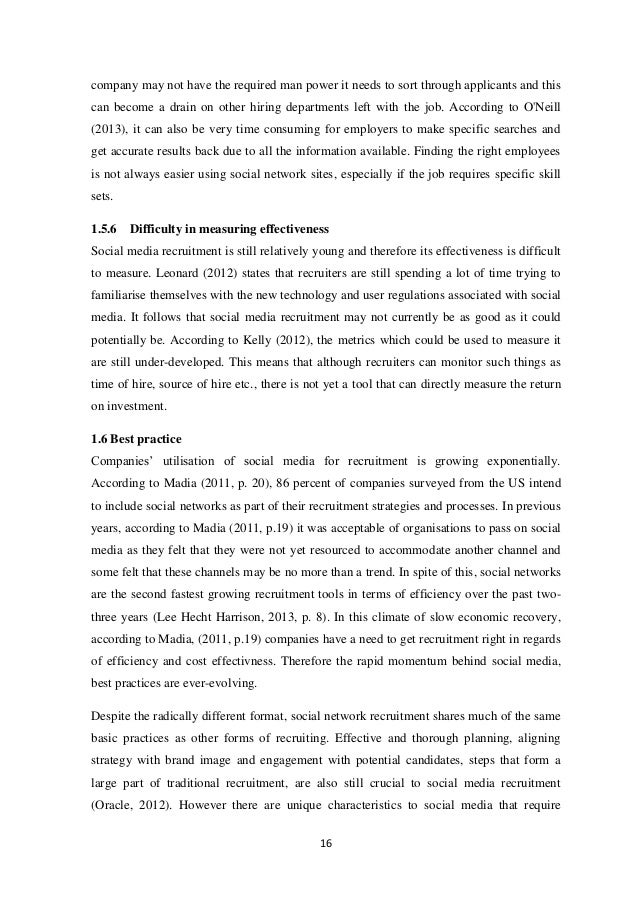 company may not have the required man power it needs to sort through applicants and this can become a drain on other hiring departments left with the job. According to O'Neill (2013), it can also be very time consuming for employers to make specific searches and get accurate results back due to all the information available. Finding the right employees is not always easier using social network sites, especially if the job requires specific skill sets.

1.5.6 Difficulty in measuring effectiveness
Social media recruitment is still relatively young and therefore its effectiveness is difficult to measure. Leonard (2012) states that recruiters are still spending a lot of time trying to familiarise themselves with the new technology and user regulations associated with social media. It follows that social media recruitment may not currently be as good as it could potentially be. According to Kelly (2012), the metrics which could be used to measure it are still under-developed. This means that although recruiters can monitor such things as time of hire, source of hire etc., there is not yet a tool that can directly measure the return on investment.

1.6 Best practice
Companies' utilisation of social media for recruitment is growing exponentially. According to Madia (2011, p. 20), 86 percent of companies surveyed from the US intend to include social networks as part of their recruitment strategies and processes. In previous years, according to Madia (2011, p.19) it was acceptable of organisations to pass on social media as they felt that they were not yet resourced to accommodate another channel and some felt that these channels may be no more than a trend. In spite of this, social networks are the second fastest growing recruitment tools in terms of efficiency over the past two-three years (Lee Hecht Harrison, 2013, p. 8). In this climate of slow economic recovery, according to Madia, (2011, p.19) companies have a need to get recruitment right in regards of efficiency and cost effectivness. Therefore the rapid momentum behind social media, best practices are ever-evolving.

Despite the radically different format, social network recruitment shares much of the same basic practices as other forms of recruiting. Effective and thorough planning, aligning strategy with brand image and engagement with potential candidates, steps that form a large part of traditional recruitment, are also still crucial to social media recruitment (Oracle, 2012). However there are unique characteristics to social media that require

16